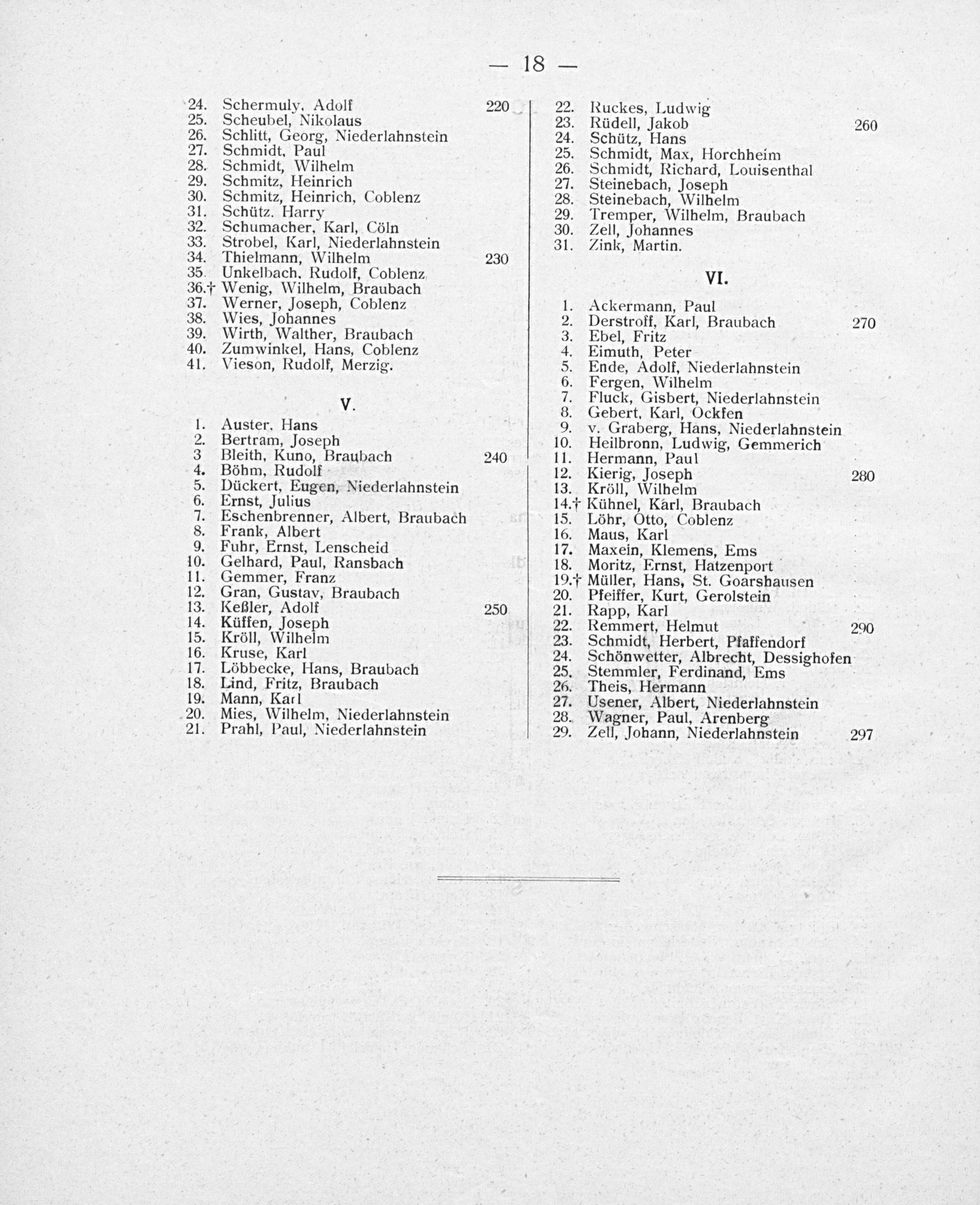 — 18 —

24. Schermuly, Adolf 220
25. Scheubel, Nikolaus
26. Schlitt, Georg, Niederlahnstein
27. Schmidt, Paul
28. Schmidt, Wilhelm
29. Schmitz, Heinrich
30. Schmitz, Heinrich, Coblenz
31. Schütz, Harry
32. Schumacher, Karl, Cöln
33. Strobel, Karl, Niederlahnstein
34. Thielmann, Wilhelm 230
35. Unkelbach, Rudolf, Coblenz
36.† Wenig, Wilhelm, Braubach
37. Werner, Joseph, Coblenz
38. Wies, Johannes
39. Wirth, Walther, Braubach
40. Zumwinkel, Hans, Coblenz
41. Vieson, Rudolf, Merzig.

V.

1. Auster, Hans
2. Bertram, Joseph
3 Bleith, Kuno, Braubach 240
4. Böhm, Rudolf
5. Dückert, Eugen, Niederlahnstein
6. Ernst, Julius
7. Eschenbrenner, Albert, Braubach
8. Frank, Albert
9. Fuhr, Ernst, Lenscheid
10. Gelhard, Paul, Ransbach
11. Gemmer, Franz
12. Gran, Gustav, Braubach
13. Keßler, Adolf 250
14. Küffen, Joseph
15. Kröll, Wilhelm
16. Kruse, Karl
17. Löbbecke, Hans, Braubach
18. Lind, Fritz, Braubach
19. Mann, Karl
20. Mies, Wilhelm, Niederlahnstein
21. Prahl, Paul, Niederlahnstein

22. Ruckes, Ludwig
23. Rüdell, Jakob 260
24. Schütz, Hans
25. Schmidt, Max, Horchheim
26. Schmidt, Richard, Louisenthal
27. Steinebach, Joseph
28. Steinebach, Wilhelm
29. Tremper, Wilhelm, Braubach
30. Zell, Johannes
31. Zink, Martin.

VI.

1. Ackermann, Paul
2. Derstroff, Karl, Braubach 270
3. Ebel, Fritz
4. Eimuth, Peter
5. Ende, Adolf, Niederlahnstein
6. Fergen, Wilhelm
7. Fluck, Gisbert, Niederlahnstein
8. Gebert, Karl, Ockfen
9. v. Graberg, Hans, Niederlahnstein
10. Heilbronn, Ludwig, Gemmerich
11. Hermann, Paul
12. Kierig, Joseph 280
13. Kröll, Wilhelm
14.† Kühnel, Karl, Braubach
15. Löhr, Otto, Coblenz
16. Maus, Karl
17. Maxein, Klemens, Ems
18. Moritz, Ernst, Hatzenport
19.† Müller, Hans, St. Goarshausen
20. Pfeiffer, Kurt, Gerolstein
21. Rapp, Karl
22. Remmert, Helmut 290
23. Schmidt, Herbert, Pfaffendorf
24. Schönwetter, Albrecht, Dessighofen
25. Stemmler, Ferdinand, Ems
26. Theis, Hermann
27. Usener, Albert, Niederlahnstein
28. Wagner, Paul, Arenberg
29. Zell, Johann, Niederlahnstein 297